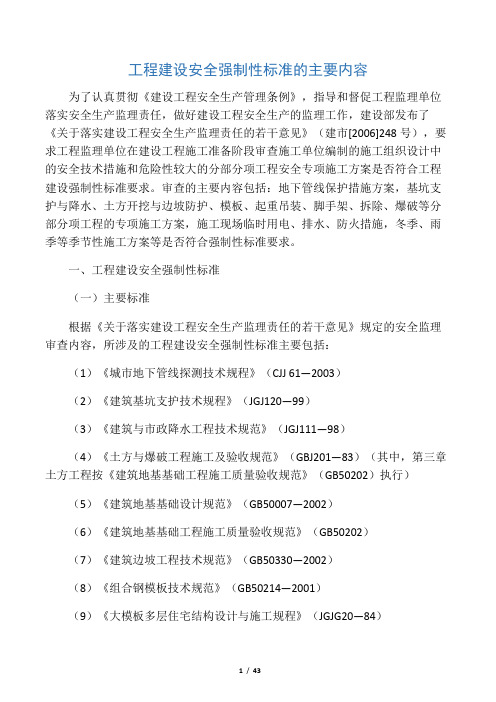 工程建设安全强制性标准的主要内容

为了认真贯彻《建设工程安全生产管理条例》，指导和督促工程监理单位落实安全生产监理责任，做好建设工程安全生产的监理工作，建设部发布了《关于落实建设工程安全生产监理责任的若干意见》（建市[2006]248 号），要求工程监理单位在建设工程施工准备阶段审查施工单位编制的施工组织设计中的安全技术措施和危险性较大的分部分项工程安全专项施工方案是否符合工程建设强制性标准要求。审查的主要内容包括：地下管线保护措施方案，基坑支护与降水、土方开挖与边坡防护、模板、起重吊装、脚手架、拆除、爆破等分部分项工程的专项施工方案，施工现场临时用电、排水、防火措施，冬季、雨季等季节性施工方案等是否符合强制性标准要求。

一、工程建设安全强制性标准

（一）主要标准

根据《关于落实建设工程安全生产监理责任的若干意见》规定的安全监理审查内容，所涉及的工程建设安全强制性标准主要包括：

（1）《城市地下管线探测技术规程》（CJJ 61—2003）

（2）《建筑基坑支护技术规程》（JGJ120—99）

（3）《建筑与市政降水工程技术规范》（JGJ111—98）

（4）《土方与爆破工程施工及验收规范》（GBJ201—83）（其中，第三章土方工程按《建筑地基基础工程施工质量验收规范》（GB50202）执行）

（5）《建筑地基基础设计规范》（GB50007—2002）

（6）《建筑地基基础工程施工质量验收规范》（GB50202）

（7）《建筑边坡工程技术规范》（GB50330—2002）

（8）《组合钢模板技术规范》（GB50214—2001）

（9）《大模板多层住宅结构设计与施工规程》（JGJG20—84）

1 / 43